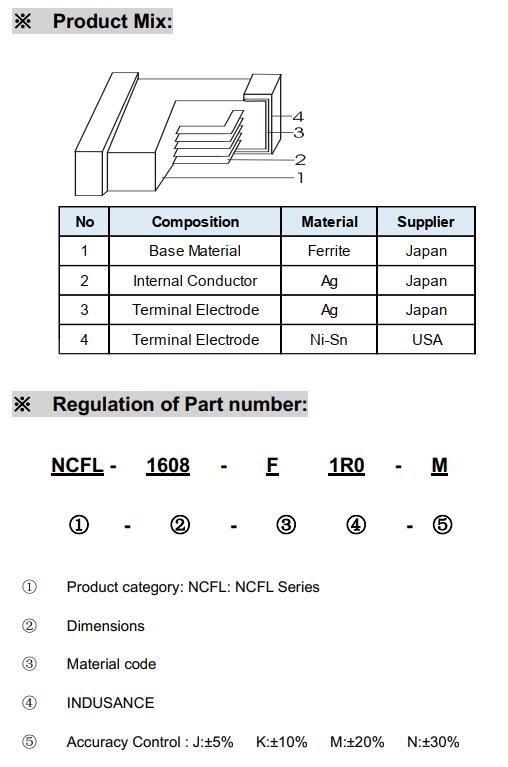 ※ Product Mix:

4
3
2
1

| No | Composition | Material | Supplier |
|---|---|---|---|
| 1 | Base Material | Ferrite | Japan |
| 2 | Internal Conductor | Ag | Japan |
| 3 | Terminal Electrode | Ag | Japan |
| 4 | Terminal Electrode | Ni-Sn | USA |

※ Regulation of Part number:

NCFL - 1608 - F 1R0 - M

① - ② - ③ ④ - ⑤

① Product category: NCFL: NCFL Series

② Dimensions

③ Material code

④ INDUSANCE

⑤ Accuracy Control : J:±5% K:±10% M:±20% N:±30%